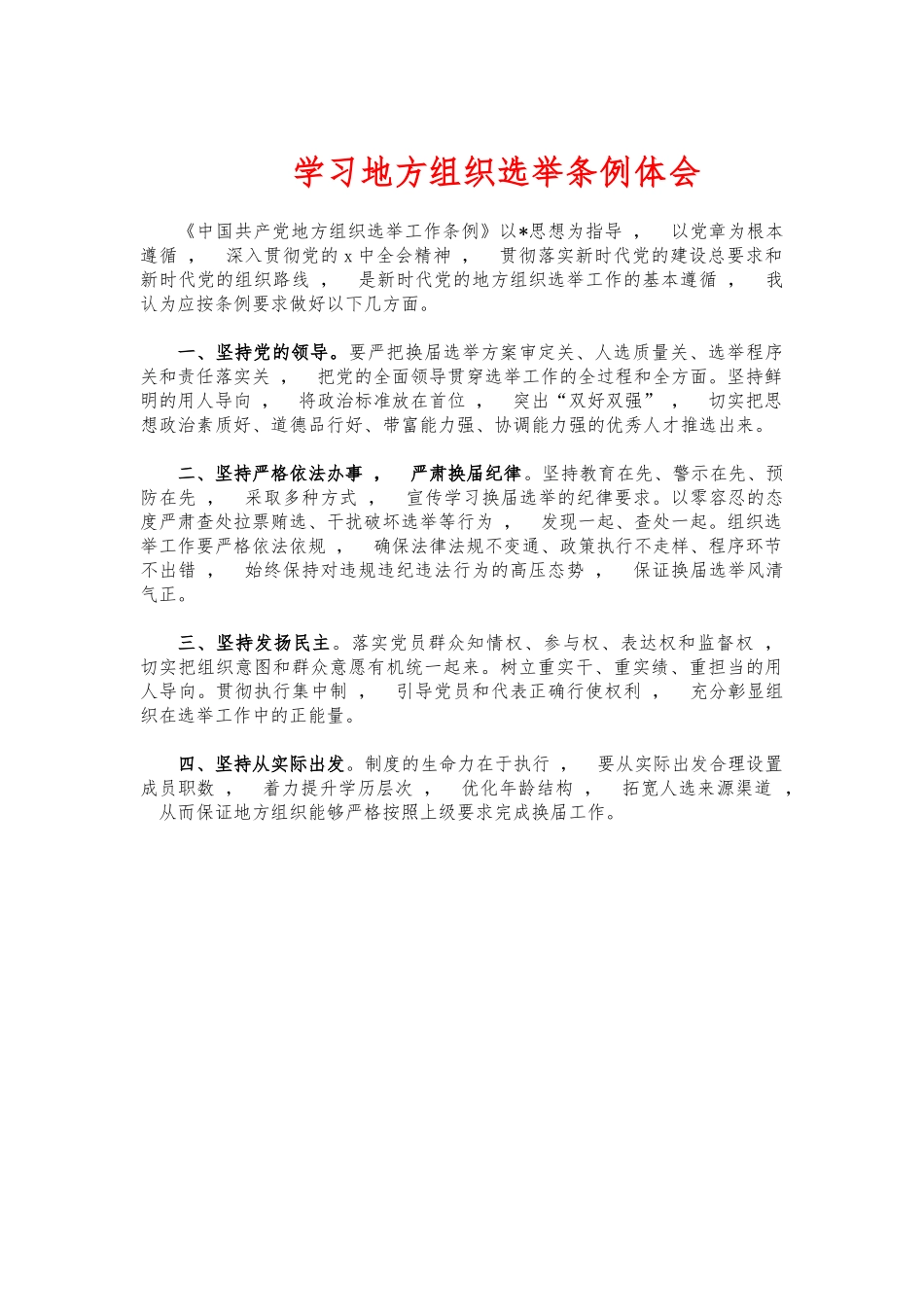 学习地方组织选举条例体会

《中国共产党地方组织选举工作条例》以*思想为指导，以党章为根本遵循，深入贯彻党的 x 中全会精神，贯彻落实新时代党的建设总要求和新时代党的组织路线，是新时代党的地方组织选举工作的基本遵循，我认为应按条例要求做好以下几方面。

一、坚持党的领导。要严把换届选举方案审定关、人选质量关、选举程序关和责任落实关，把党的全面领导贯穿选举工作的全过程和全方面。坚持鲜明的用人导向，将政治标准放在首位，突出“双好双强”，切实把思想政治素质好、道德品行好、带富能力强、协调能力强的优秀人才推选出来。

二、坚持严格依法办事，严肃换届纪律。坚持教育在先、警示在先、预防在先，采取多种方式，宣传学习换届选举的纪律要求。以零容忍的态度严肃查处拉票贿选、干扰破坏选举等行为，发现一起、查处一起。组织选举工作要严格依法依规，确保法律法规不变通、政策执行不走样、程序环节不出错，始终保持对违规违纪违法行为的高压态势，保证换届选举风清气正。

三、坚持发扬民主。落实党员群众知情权、参与权、表达权和监督权，切实把组织意图和群众意愿有机统一起来。树立重实干、重实绩、重担当的用人导向。贯彻执行集中制，引导党员和代表正确行使权利，充分彰显组织在选举工作中的正能量。

四、坚持从实际出发。制度的生命力在于执行，要从实际出发合理设置成员职数，着力提升学历层次，优化年龄结构，拓宽人选来源渠道，从而保证地方组织能够严格按照上级要求完成换届工作。